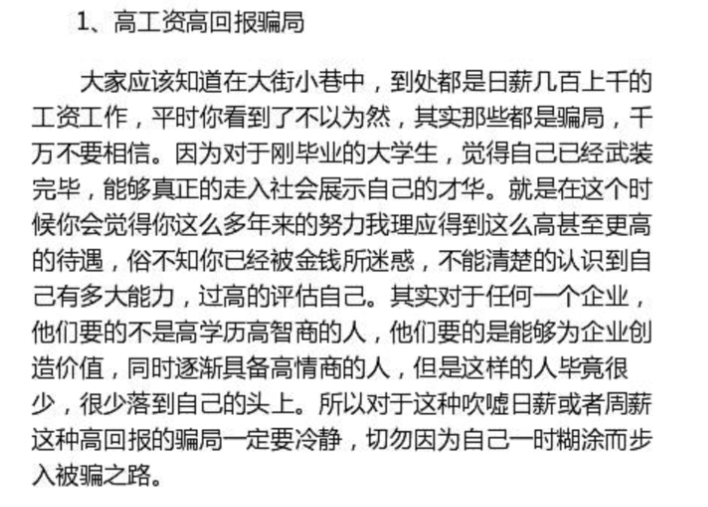 1、高工资高回报骗局

大家应该知道在大街小巷中，到处都是日薪几百上千的工资工作，平时你看到了不以为然，其实那些都是骗局，千万不要相信。因为对于刚毕业的大学生，觉得自己已经武装完毕，能够真正的走入社会展示自己的才华。就是在这个时候你会觉得你这么多年来的努力我理应得到这么高甚至更高的待遇，俗不知你已经被金钱所迷惑，不能清楚的认识到自己有多大能力，过高的评估自己。其实对于任何一个企业，他们要的不是高学历高智商的人，他们要的是能够为企业创造价值，同时逐渐具备高情商的人，但是这样的人毕竟很少，很少落到自己的头上。所以对于这种吹嘘日薪或者周薪这种高回报的骗局一定要冷静，切勿因为自己一时糊涂而步入被骗之路。